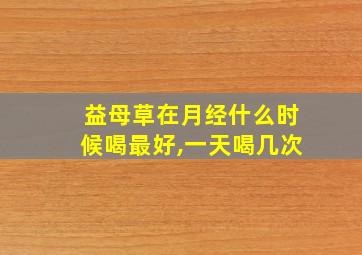 益母草在月经什么时候喝最好,一天喝几次